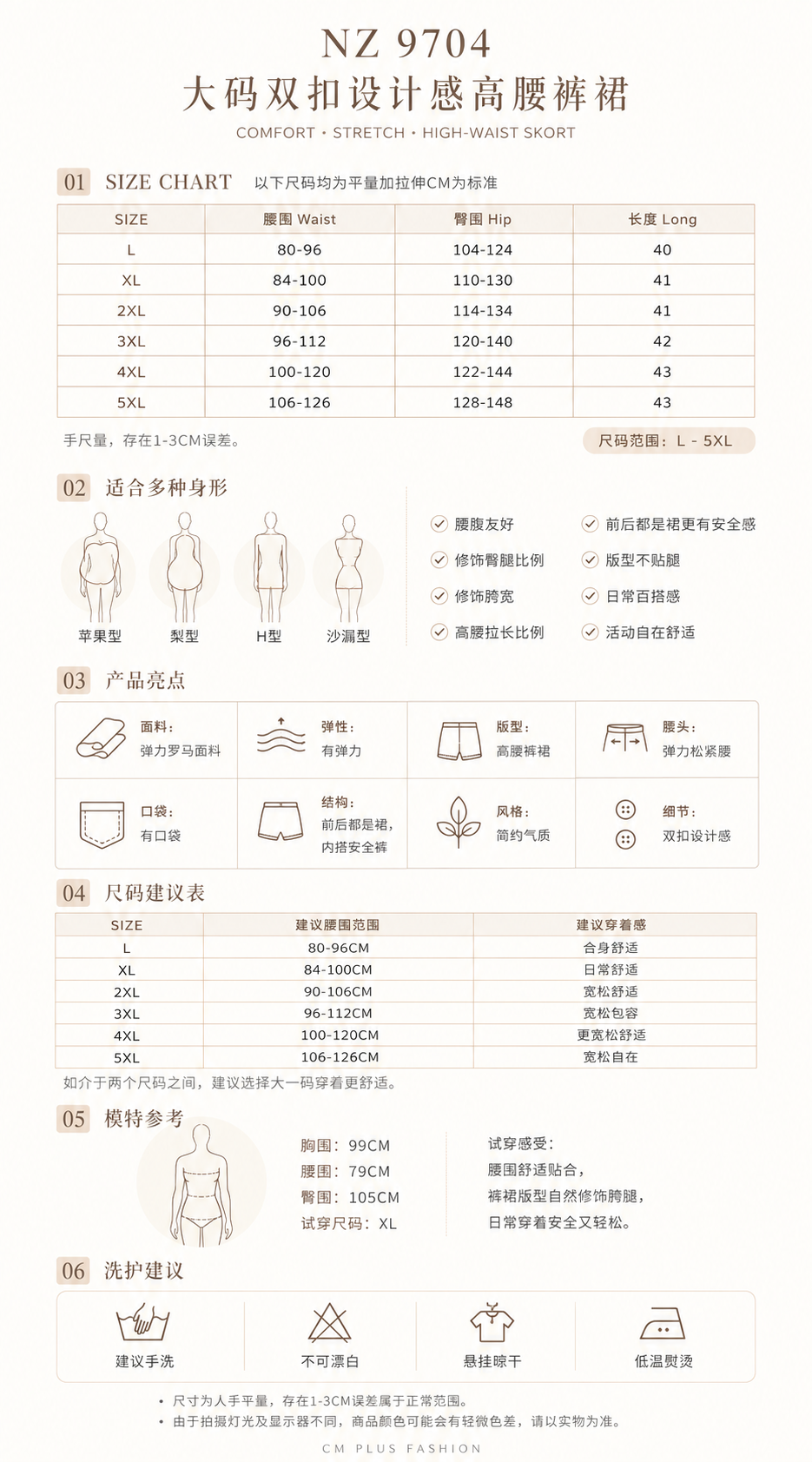 NZ 9704
大码双扣设计感高腰裤裙
COMFORT • STRETCH • HIGH-WAIST SKORT

01 SIZE CHART 以下尺码均为平量加拉伸CM为标准

| SIZE | 腰围 Waist | 臀围 Hip | 长度 Long |
|---|---|---|---|
| L | 80-96 | 104-124 | 40 |
| XL | 84-100 | 110-130 | 41 |
| 2XL | 90-106 | 114-134 | 41 |
| 3XL | 96-112 | 120-140 | 42 |
| 4XL | 100-120 | 122-144 | 43 |
| 5XL | 106-126 | 128-148 | 43 |

手尺量，存在1-3CM误差。
尺码范围：L - 5XL

02 适合多种身形

苹果型 梨型 H型 沙漏型

✓ 腰腹友好
✓ 修饰臀腿比例
✓ 修饰胯宽
✓ 高腰拉长比例
✓ 前后都是裙更有安全感
✓ 版型不贴腿
✓ 日常百搭感
✓ 活动自在舒适

03 产品亮点

面料：
弹力罗马面料

弹性：
有弹力

版型：
高腰裤裙

腰头：
弹力松紧腰

口袋：
有口袋

结构：
前后都是裙，
内搭安全裤

风格：
简约气质

细节：
双扣设计感

04 尺码建议表

| SIZE | 建议腰围范围 | 建议穿着感 |
|---|---|---|
| L | 80-96CM | 合身舒适 |
| XL | 84-100CM | 日常舒适 |
| 2XL | 90-106CM | 宽松舒适 |
| 3XL | 96-112CM | 宽松包容 |
| 4XL | 100-120CM | 更宽松舒适 |
| 5XL | 106-126CM | 宽松自在 |

如介于两个尺码之间，建议选择大一码穿着更舒适。

05 模特参考

胸围：99CM
腰围：79CM
臀围：105CM
试穿尺码：XL

试穿感受：
腰围舒适贴合，
裤裙版型自然修饰胯腿，
日常穿着安全又轻松。

06 洗护建议

建议手洗
不可漂白
悬挂晾干
低温熨烫

• 尺寸为人手平量，存在1-3CM误差属于正常范围。
• 由于拍摄灯光及显示器不同，商品颜色可能会有轻微色差，请以实物为准。

CM PLUS FASHION